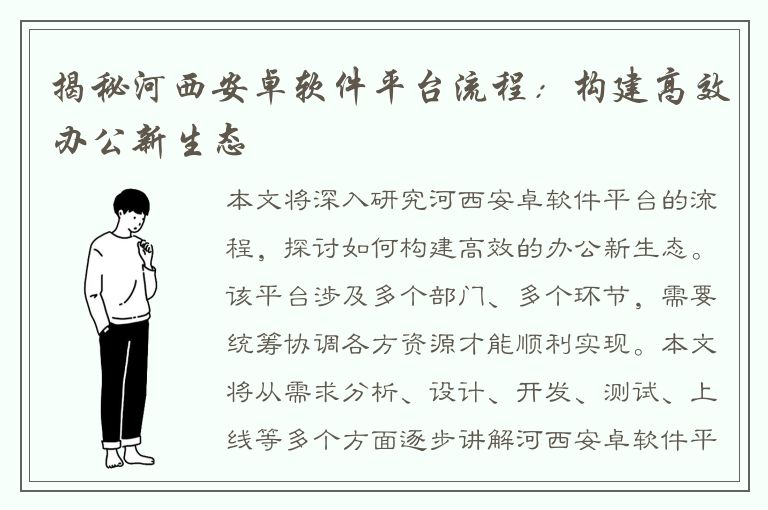 揭秘河西安卓软件平台流程：构建高效办公新生态

本文将深入研究河西安卓软件平台的流程，探讨如何构建高效的办公新生态。该平台涉及多个部门、多个环节，需要统筹协调各方资源才能顺利实现。本文将从需求分析、设计、开发、测试、上线等多个方面逐步讲解河西安卓软件平